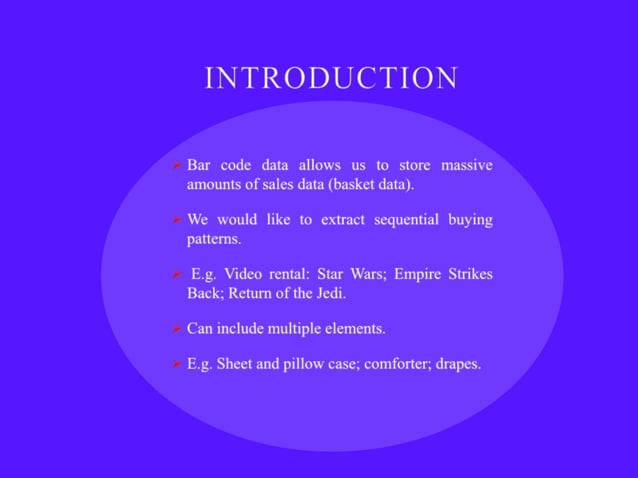 INTRODUCTION

➢ Bar code data allows us to store massive amounts of sales data (basket data).

➢ We would like to extract sequential buying patterns.

➢ E.g. Video rental: Star Wars; Empire Strikes Back; Return of the Jedi.

➢ Can include multiple elements.

➢ E.g. Sheet and pillow case; comforter; drapes.